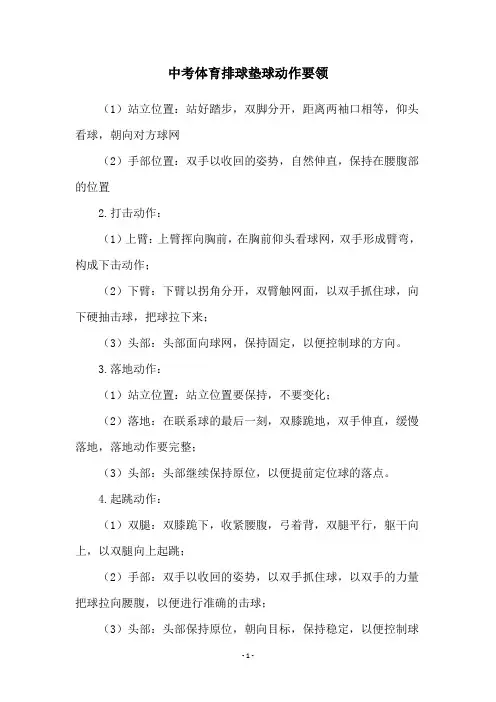 中考体育排球垫球动作要领

（1）站立位置：站好踏步，双脚分开，距离两袖口相等，仰头看球，朝向对方球网

（2）手部位置：双手以收回的姿势，自然伸直，保持在腰腹部的位置

2.打击动作：

（1）上臂：上臂挥向胸前，在胸前仰头看球网，双手形成臂弯，构成下击动作；

（2）下臂：下臂以拐角分开，双臂触网面，以双手抓住球，向下硬抽击球，把球拉下来；

（3）头部：头部面向球网，保持固定，以便控制球的方向。

3.落地动作：

（1）站立位置：站立位置要保持，不要变化；

（2）落地：在联系球的最后一刻，双膝跪地，双手伸直，缓慢落地，落地动作要完整；

（3）头部：头部继续保持原位，以便提前定位球的落点。

4.起跳动作：

（1）双腿：双膝跪下，收紧腰腹，弓着背，双腿平行，躯干向上，以双腿向上起跳；

（2）手部：双手以收回的姿势，以双手抓住球，以双手的力量把球拉向腰腹，以便进行准确的击球；

（3）头部：头部保持原位，朝向目标，保持稳定，以便控制球

- 1 -